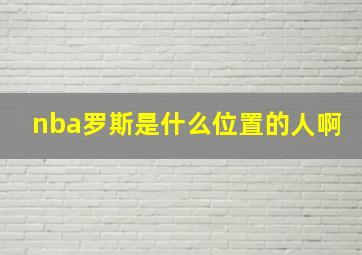 nba罗斯是什么位置的人啊